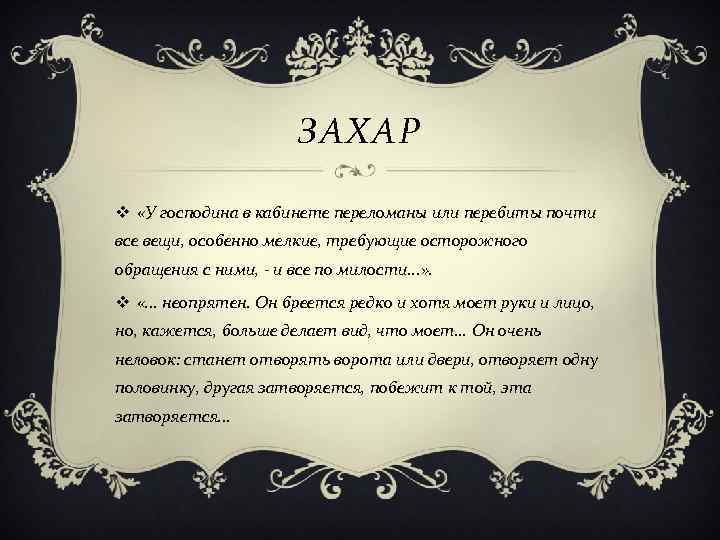 ЗАХАР

❖ «У господина в кабинете переломаны или перебиты почти все вещи, особенно мелкие, требующие осторожного обращения с ними, - и все по милости...».

❖ «... неопрятен. Он бреется редко и хотя моет руки и лицо, но, кажется, больше делает вид, что моет... Он очень неловок: станет отворять ворота или двери, отворяет одну половинку, другая затворяется, побежит к той, эта затворяется...